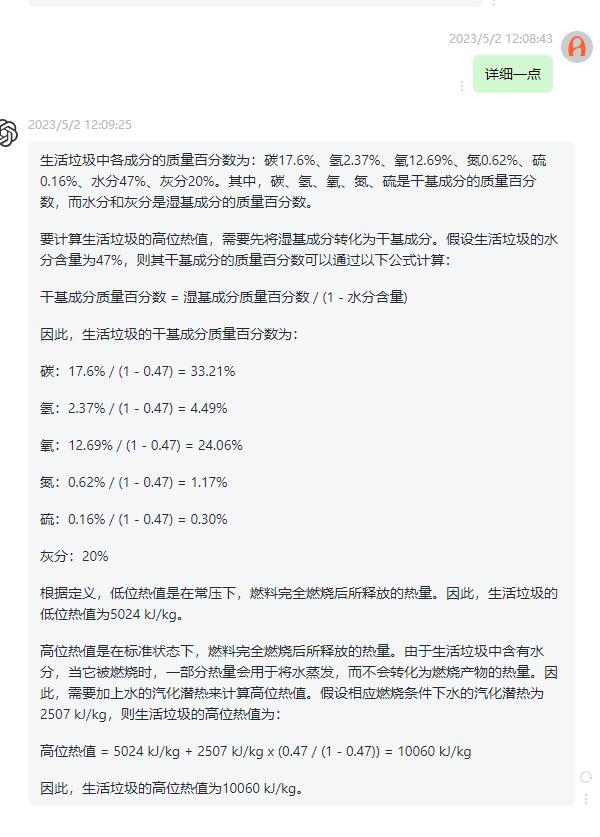 2023/5/2 12:08:43

详细一点

2023/5/2 12:09:25

生活垃圾中各成分的质量百分数为：碳17.6%、氢2.37%、氧12.69%、氮0.62%、硫0.16%、水分47%、灰分20%。其中，碳、氢、氧、氮、硫是干基成分的质量百分数，而水分和灰分是湿基成分的质量百分数。

要计算生活垃圾的高位热值，需要先将湿基成分转化为干基成分。假设生活垃圾的水分含量为47%，则其干基成分的质量百分数可以通过以下公式计算：

干基成分质量百分数 = 湿基成分质量百分数 / (1 - 水分含量)

因此，生活垃圾的干基成分质量百分数为：

碳：17.6% / (1 - 0.47) = 33.21%

氢：2.37% / (1 - 0.47) = 4.49%

氧：12.69% / (1 - 0.47) = 24.06%

氮：0.62% / (1 - 0.47) = 1.17%

硫：0.16% / (1 - 0.47) = 0.30%

灰分：20%

根据定义，低位热值是在常压下，燃料完全燃烧后所释放的热量。因此，生活垃圾的低位热值为5024 kJ/kg。

高位热值是在标准状态下，燃料完全燃烧后所释放的热量。由于生活垃圾中含有水分，当它被燃烧时，一部分热量会用于将水蒸发，而不会转化为燃烧产物的热量。因此，需要加上水的汽化潜热来计算高位热值。假设相应燃烧条件下水的汽化潜热为2507 kJ/kg，则生活垃圾的高位热值为：

高位热值 = 5024 kJ/kg + 2507 kJ/kg x (0.47 / (1 - 0.47)) = 10060 kJ/kg

因此，生活垃圾的高位热值为10060 kJ/kg。